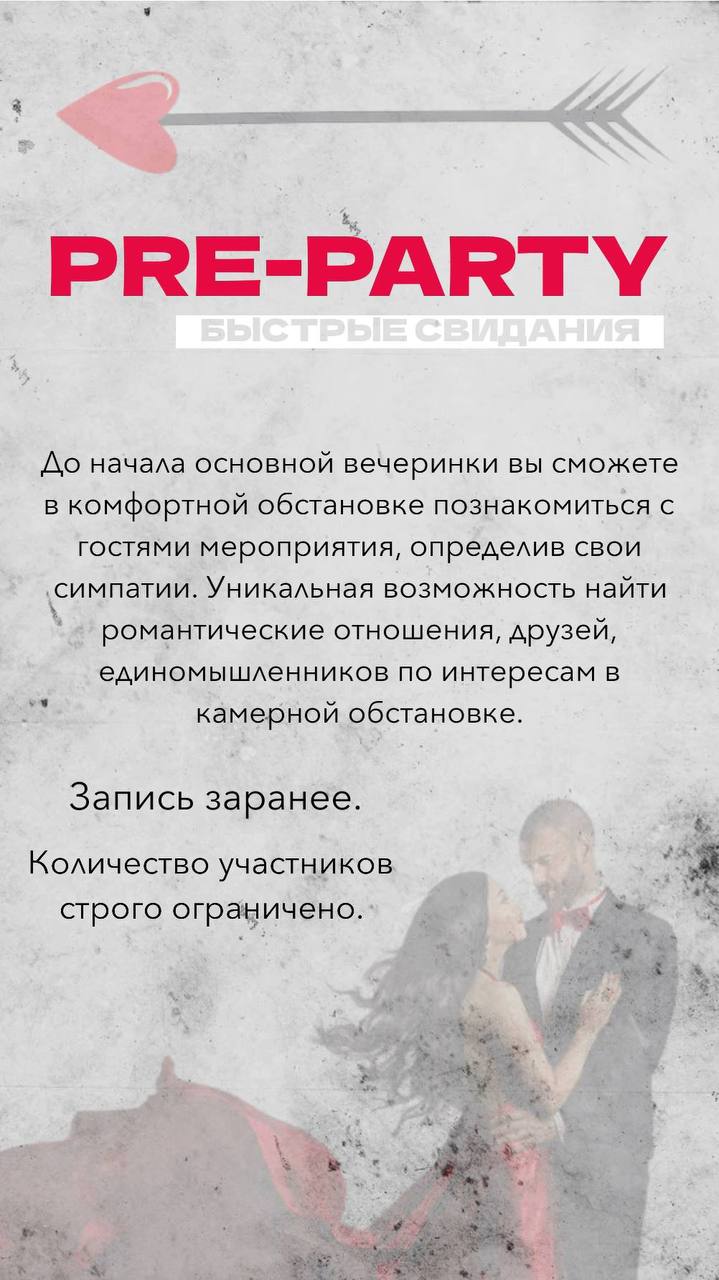 PRE-PARTY

БЫСТРЫЕ СВИДАНИЯ

До начала основной вечеринки вы сможете в комфортной обстановке познакомиться с гостями мероприятия, определив свои симпатии. Уникальная возможность найти романтические отношения, друзей, единомышленников по интересам в камерной обстановке.

Запись заранее.

Количество участников строго ограничено.